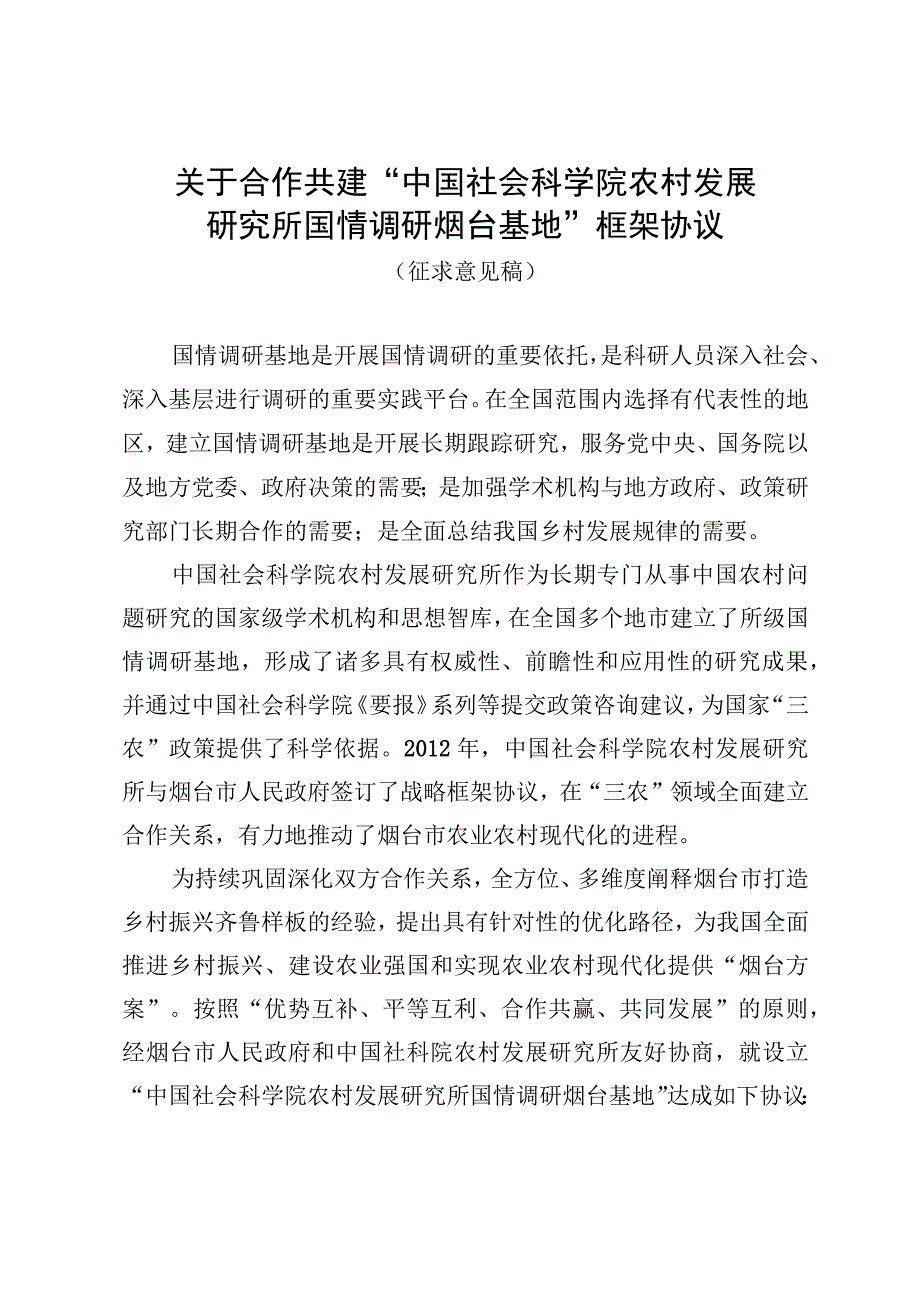 关于合作共建“中国社会科学院农村发展研究所国情调研烟台基地”框架协议

（征求意见稿）

国情调研基地是开展国情调研的重要依托，是科研人员深入社会、深入基层进行调研的重要实践平台。在全国范围内选择有代表性的地区，建立国情调研基地是开展长期跟踪研究，服务党中央、国务院以及地方党委、政府决策的需要；是加强学术机构与地方政府、政策研究部门长期合作的需要；是全面总结我国乡村发展规律的需要。

中国社会科学院农村发展研究所作为长期专门从事中国农村问题研究的国家级学术机构和思想智库，在全国多个地市建立了所级国情调研基地，形成了诸多具有权威性、前瞻性和应用性的研究成果，并通过中国社会科学院《要报》系列等提交政策咨询建议，为国家“三农”政策提供了科学依据。2012年，中国社会科学院农村发展研究所与烟台市人民政府签订了战略框架协议，在“三农”领域全面建立合作关系，有力地推动了烟台市农业农村现代化的进程。

为持续巩固深化双方合作关系，全方位、多维度阐释烟台市打造乡村振兴齐鲁样板的经验，提出具有针对性的优化路径，为我国全面推进乡村振兴、建设农业强国和实现农业农村现代化提供“烟台方案”。按照“优势互补、平等互利、合作共赢、共同发展”的原则，经烟台市人民政府和中国社科院农村发展研究所友好协商，就设立“中国社会科学院农村发展研究所国情调研烟台基地”达成如下协议：